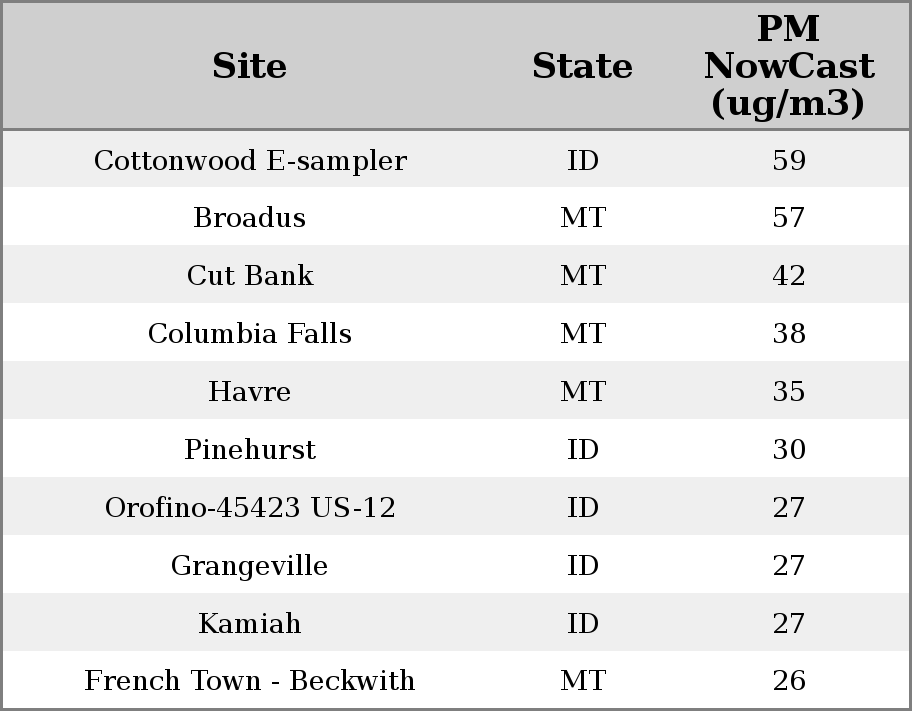 | Site | State | PM NowCast (ug/m3) |
|---|---|---|
| Cottonwood E-sampler | ID | 59 |
| Broadus | MT | 57 |
| Cut Bank | MT | 42 |
| Columbia Falls | MT | 38 |
| Havre | MT | 35 |
| Pinehurst | ID | 30 |
| Orofino-45423 US-12 | ID | 27 |
| Grangeville | ID | 27 |
| Kamiah | ID | 27 |
| French Town - Beckwith | MT | 26 |